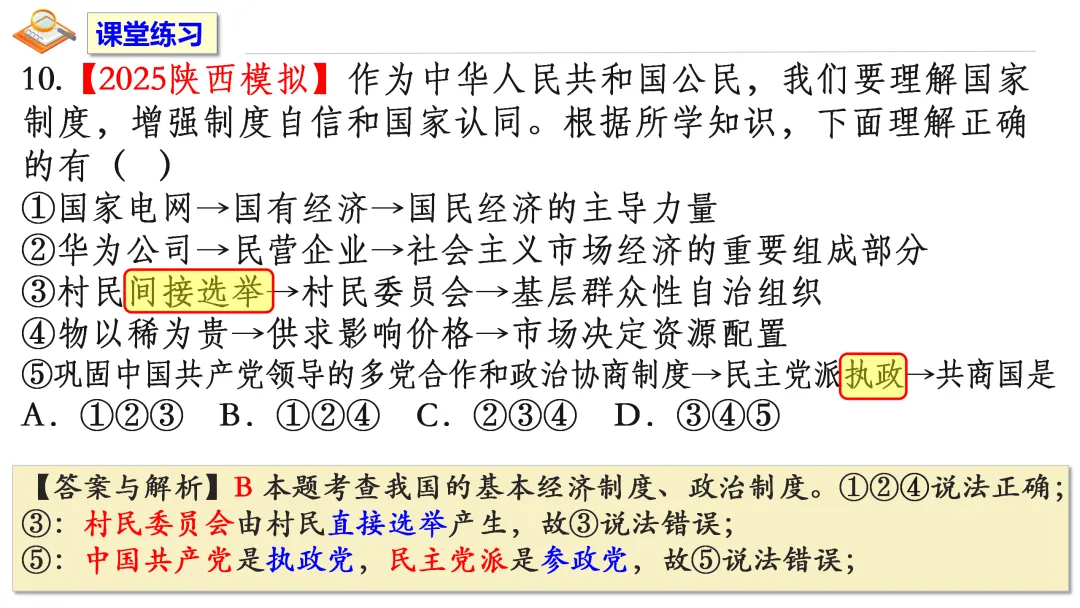 课堂练习

10.【2025陕西模拟】作为中华人民共和国公民，我们要理解国家制度，增强制度自信和国家认同。根据所学知识，下面理解正确的有（ ）

①国家电网→国有经济→国民经济的主导力量

②华为公司→民营企业→社会主义市场经济的重要组成部分

③村民间接选举→村民委员会→基层群众性自治组织

④物以稀为贵→供求影响价格→市场决定资源配置

⑤巩固中国共产党领导的多党合作和政治协商制度→民主党派执政→共商国是

A．①②③ B．①②④ C．②③④ D．③④⑤

【答案与解析】B 本题考查我国的基本经济制度、政治制度。①②④说法正确；

③：村民委员会由村民直接选举产生，故③说法错误；

⑤：中国共产党是执政党，民主党派是参政党，故⑤说法错误；